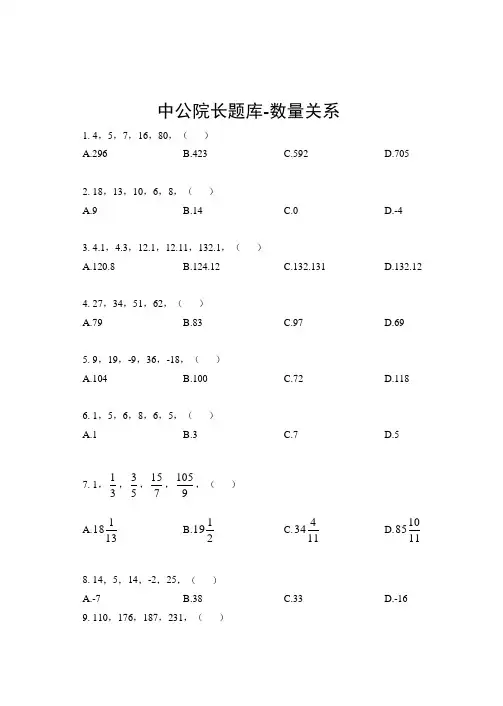 中公院长题库-数量关系

1. 4，5，7，16，80，（ ）

A.296　B.423　C.592　D.705

2. 18，13，10，6，8，（ ）

A.9　B.14　C.0　D.-4

3. 4.1，4.3，12.1，12.11，132.1，（ ）

A.120.8　B.124.12　C.132.131　D.132.12

4. 27，34，51，62，（ ）

A.79　B.83　C.97　D.69

5. 9，19，-9，36，-18，（ ）

A.104　B.100　C.72　D.118

6. 1，5，6，8，6，5，（ ）

A.1　B.3　C.7　D.5

7. 1，$\frac{1}{3}$，$\frac{3}{5}$，$\frac{15}{7}$，$\frac{105}{9}$，（ ）

A.$18\frac{1}{13}$　B.$19\frac{1}{2}$　C.$34\frac{4}{11}$　D.$85\frac{10}{11}$

8. 14，5，14，-2，25，（ ）

A.-7　B.38　C.33　D.-16

9. 110，176，187，231，（ ）